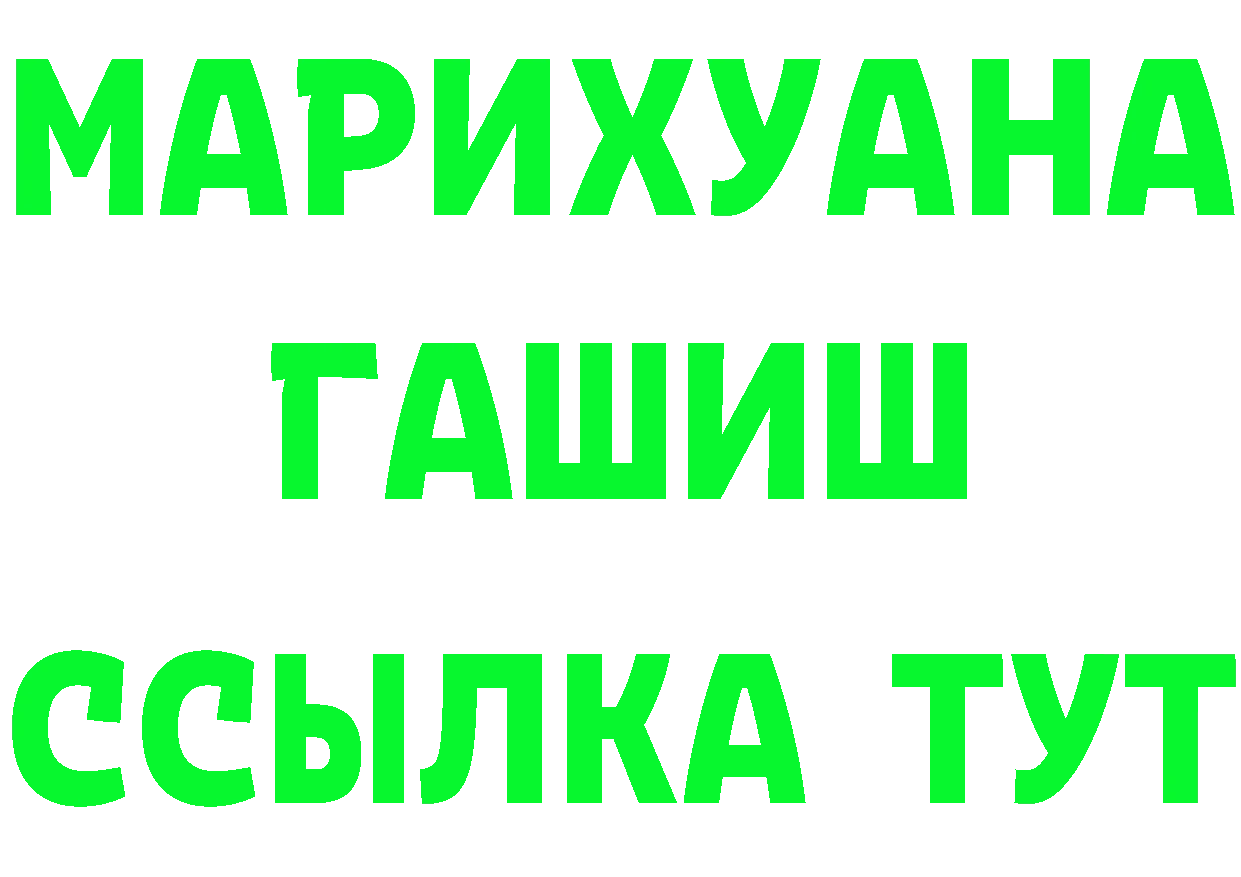 МАРИХУАНА
ГАШИШ
ССЫЛКА ТУТ